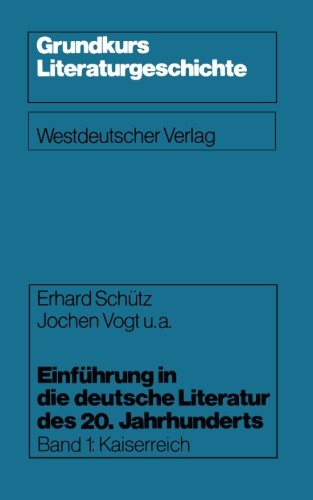 Grundkurs
Literaturgeschichte

Westdeutscher Verlag

Erhard Schütz
Jochen Vogt u.a.

Einführung in
die deutsche Literatur
des 20. Jahrhunderts
Band 1: Kaiserreich